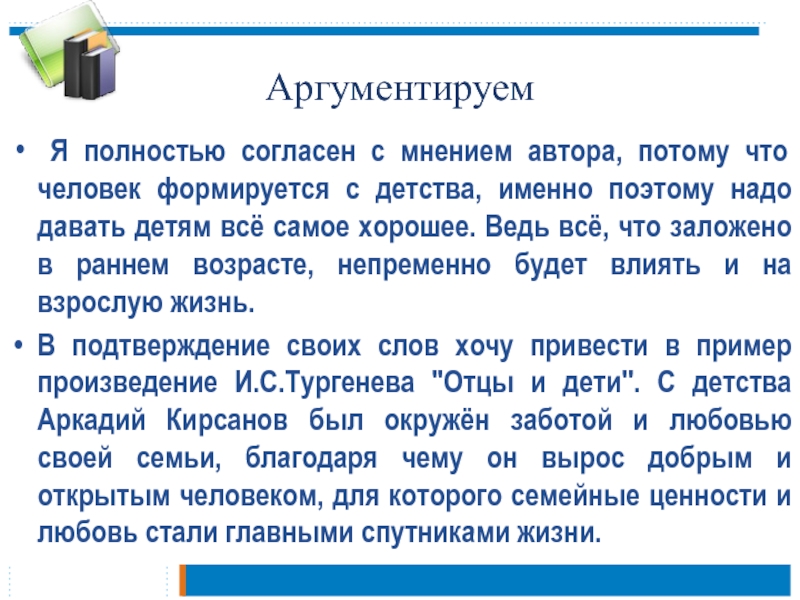 Аргументируем

• Я полностью согласен с мнением автора, потому что человек формируется с детства, именно поэтому надо давать детям всё самое хорошее. Ведь всё, что заложено в раннем возрасте, непременно будет влиять и на взрослую жизнь.

• В подтверждение своих слов хочу привести в пример произведение И.С.Тургенева "Отцы и дети". С детства Аркадий Кирсанов был окружён заботой и любовью своей семьи, благодаря чему он вырос добрым и открытым человеком, для которого семейные ценности и любовь стали главными спутниками жизни.